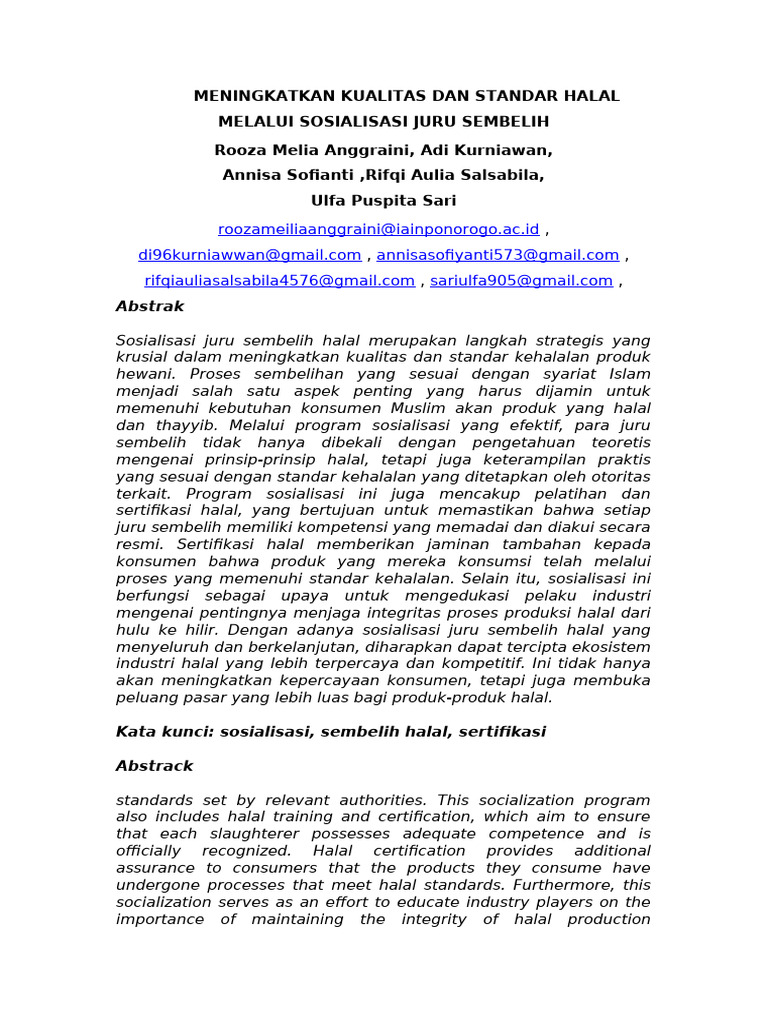 MENINGKATKAN KUALITAS DAN STANDAR HALAL
MELALUI SOSIALISASI JURU SEMBELIH

Rooza Melia Anggraini, Adi Kurniawan,
Annisa Sofianti ,Rifqi Aulia Salsabila,
Ulfa Puspita Sari

roozameiliaanggraini@iainponorogo.ac.id ,
di96kurniawwan@gmail.com , annisasofiyanti573@gmail.com ,
rifqiauliasalsabila4576@gmail.com , sariulfa905@gmail.com ,

Abstrak

Sosialisasi juru sembelih halal merupakan langkah strategis yang krusial dalam meningkatkan kualitas dan standar kehalalan produk hewani. Proses sembelihan yang sesuai dengan syariat Islam menjadi salah satu aspek penting yang harus dijamin untuk memenuhi kebutuhan konsumen Muslim akan produk yang halal dan thayyib. Melalui program sosialisasi yang efektif, para juru sembelih tidak hanya dibekali dengan pengetahuan teoretis mengenai prinsip-prinsip halal, tetapi juga keterampilan praktis yang sesuai dengan standar kehalalan yang ditetapkan oleh otoritas terkait. Program sosialisasi ini juga mencakup pelatihan dan sertifikasi halal, yang bertujuan untuk memastikan bahwa setiap juru sembelih memiliki kompetensi yang memadai dan diakui secara resmi. Sertifikasi halal memberikan jaminan tambahan kepada konsumen bahwa produk yang mereka konsumsi telah melalui proses yang memenuhi standar kehalalan. Selain itu, sosialisasi ini berfungsi sebagai upaya untuk mengedukasi pelaku industri mengenai pentingnya menjaga integritas proses produksi halal dari hulu ke hilir. Dengan adanya sosialisasi juru sembelih halal yang menyeluruh dan berkelanjutan, diharapkan dapat tercipta ekosistem industri halal yang lebih terpercaya dan kompetitif. Ini tidak hanya akan meningkatkan kepercayaan konsumen, tetapi juga membuka peluang pasar yang lebih luas bagi produk-produk halal.

Kata kunci: sosialisasi, sembelih halal, sertifikasi

Abstrack

standards set by relevant authorities. This socialization program also includes halal training and certification, which aim to ensure that each slaughterer possesses adequate competence and is officially recognized. Halal certification provides additional assurance to consumers that the products they consume have undergone processes that meet halal standards. Furthermore, this socialization serves as an effort to educate industry players on the importance of maintaining the integrity of halal production